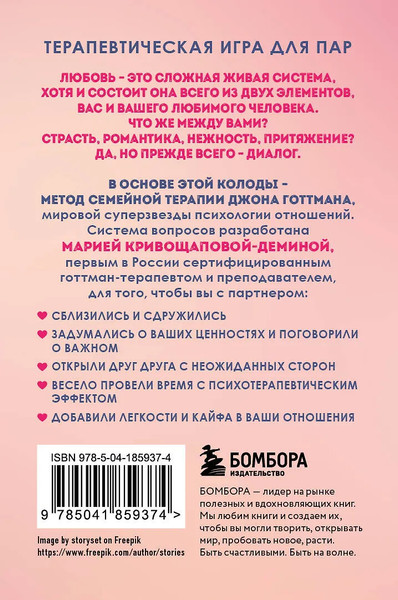 ТЕРАПЕВТИЧЕСКАЯ ИГРА ДЛЯ ПАР

ЛЮБОВЬ - ЭТО СЛОЖНАЯ ЖИВАЯ СИСТЕМА, ХОТЯ И СОСТОИТ ОНА ВСЕГО ИЗ ДВУХ ЭЛЕМЕНТОВ, ВАС И ВАШЕГО ЛЮБИМОГО ЧЕЛОВЕКА. ЧТО ЖЕ МЕЖДУ ВАМИ? СТРАСТЬ, РОМАНТИКА, НЕЖНОСТЬ, ПРИТЯЖЕНИЕ? ДА, НО ПРЕЖДЕ ВСЕГО - ДИАЛОГ.

В ОСНОВЕ ЭТОЙ КОЛОДЫ - МЕТОД СЕМЕЙНОЙ ТЕРАПИИ ДЖОНА ГОТТМАНА, мировой суперзвезды психологии отношений. Система вопросов разработана МАРИЕЙ КРИВОЩАПОВОЙ-ДЕМИНОЙ, первым в России сертифицированным готтман-терапевтом и преподавателем, для того, чтобы вы с партнером:

СБЛИЗИЛИСЬ И СДРУЖИЛИСЬ

ЗАДУМАЛИСЬ О ВАШИХ ЦЕННОСТЯХ И ПОГОВОРИЛИ О ВАЖНОМ

ОТКРЫЛИ ДРУГ ДРУГА С НЕОЖИДАННЫХ СТОРОН

ВЕСЕЛО ПРОВЕЛИ ВРЕМЯ С ПСИХОТЕРАПЕВТИЧЕСКИМ ЭФФЕКТОМ

ДОБАВИЛИ ЛЕГКОСТИ И КАЙФА В ВАШИ ОТНОШЕНИЯ

ISBN 978-5-04-185937-4

9 785041 859374 >

Image by storyset on Freepik
https://www.freepik.com/author/stories

БОМБОРА
ИЗДАТЕЛЬСТВО

БОМБОРА — лидер на рынке полезных и вдохновляющих книг. Мы любим книги и создаем их, чтобы вы могли творить, открывать мир, пробовать новое, расти. Быть счастливыми. Быть на волне.